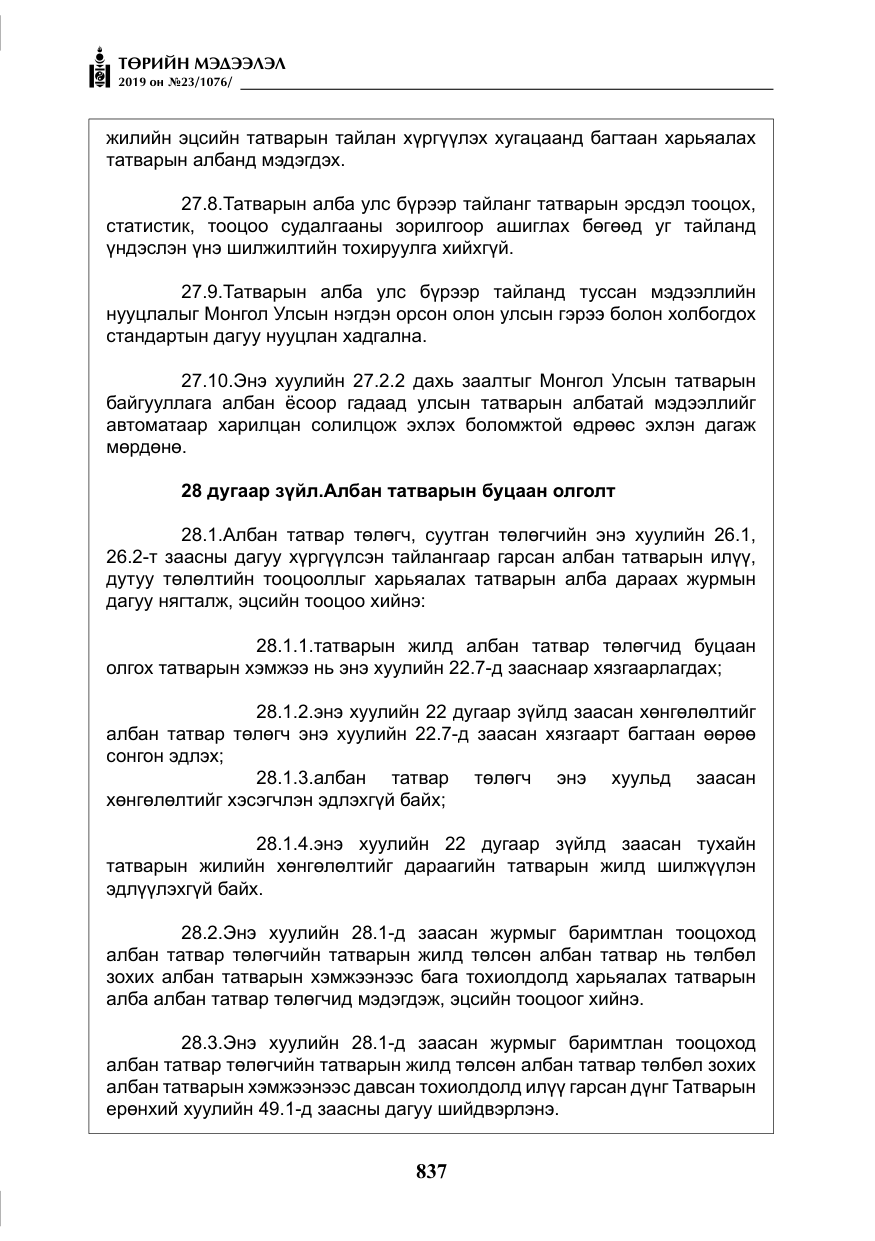 ТӨРИЙН МЭДЭЭЛЭЛ
2019 он №23/1076/

жилийн эцсийн татварын тайлан хүргүүлэх хугацаанд багтаан харьяалах татварын албанд мэдэгдэх.

27.8.Татварын алба улс бүрээр тайланг татварын эрсдэл тооцох, статистик, тооцоо судалгааны зорилгоор ашиглах бөгөөд уг тайланд үндэслэн үнэ шилжилтийн тохируулга хийхгүй.

27.9.Татварын алба улс бүрээр тайланд туссан мэдээллийн нууцлалыг Монгол Улсын нэгдэн орсон олон улсын гэрээ болон холбогдох стандартын дагуу нууцлан хадгална.

27.10.Энэ хуулийн 27.2.2 дахь заалтыг Монгол Улсын татварын байгууллага албан ёсоор гадаад улсын татварын албатай мэдээллийг автоматаар харилцан солилцож эхлэх боломжтой өдрөөс эхлэн дагаж мөрдөнө.

28 дугаар зүйл.Албан татварын буцаан олголт

28.1.Албан татвар төлөгч, суутган төлөгчийн энэ хуулийн 26.1, 26.2-т заасны дагуу хүргүүлсэн тайлангаар гарсан албан татварын илүү, дутуу төлөлтийн тооцооллыг харьяалах татварын алба дараах журмын дагуу нягталж, эцсийн тооцоо хийнэ:

28.1.1.татварын жилд албан татвар төлөгчид буцаан олгох татварын хэмжээ нь энэ хуулийн 22.7-д зааснаар хязгаарлагдах;

28.1.2.энэ хуулийн 22 дугаар зүйлд заасан хөнгөлөлтийг албан татвар төлөгч энэ хуулийн 22.7-д заасан хязгаарт багтаан өөрөө сонгон эдлэх;

28.1.3.албан татвар төлөгч энэ хуульд заасан хөнгөлөлтийг хэсэгчлэн эдлэхгүй байх;

28.1.4.энэ хуулийн 22 дугаар зүйлд заасан тухайн татварын жилийн хөнгөлөлтийг дараагийн татварын жилд шилжүүлэн эдлүүлэхгүй байх.

28.2.Энэ хуулийн 28.1-д заасан журмыг баримтлан тооцоход албан татвар төлөгчийн татварын жилд төлсөн албан татвар нь төлбөл зохих албан татварын хэмжээнээс бага тохиолдолд харьяалах татварын алба албан татвар төлөгчид мэдэгдэж, эцсийн тооцоог хийнэ.

28.3.Энэ хуулийн 28.1-д заасан журмыг баримтлан тооцоход албан татвар төлөгчийн татварын жилд төлсөн албан татвар төлбөл зохих албан татварын хэмжээнээс давсан тохиолдолд илүү гарсан дүнг Татварын ерөнхий хуулийн 49.1-д заасны дагуу шийдвэрлэнэ.

837